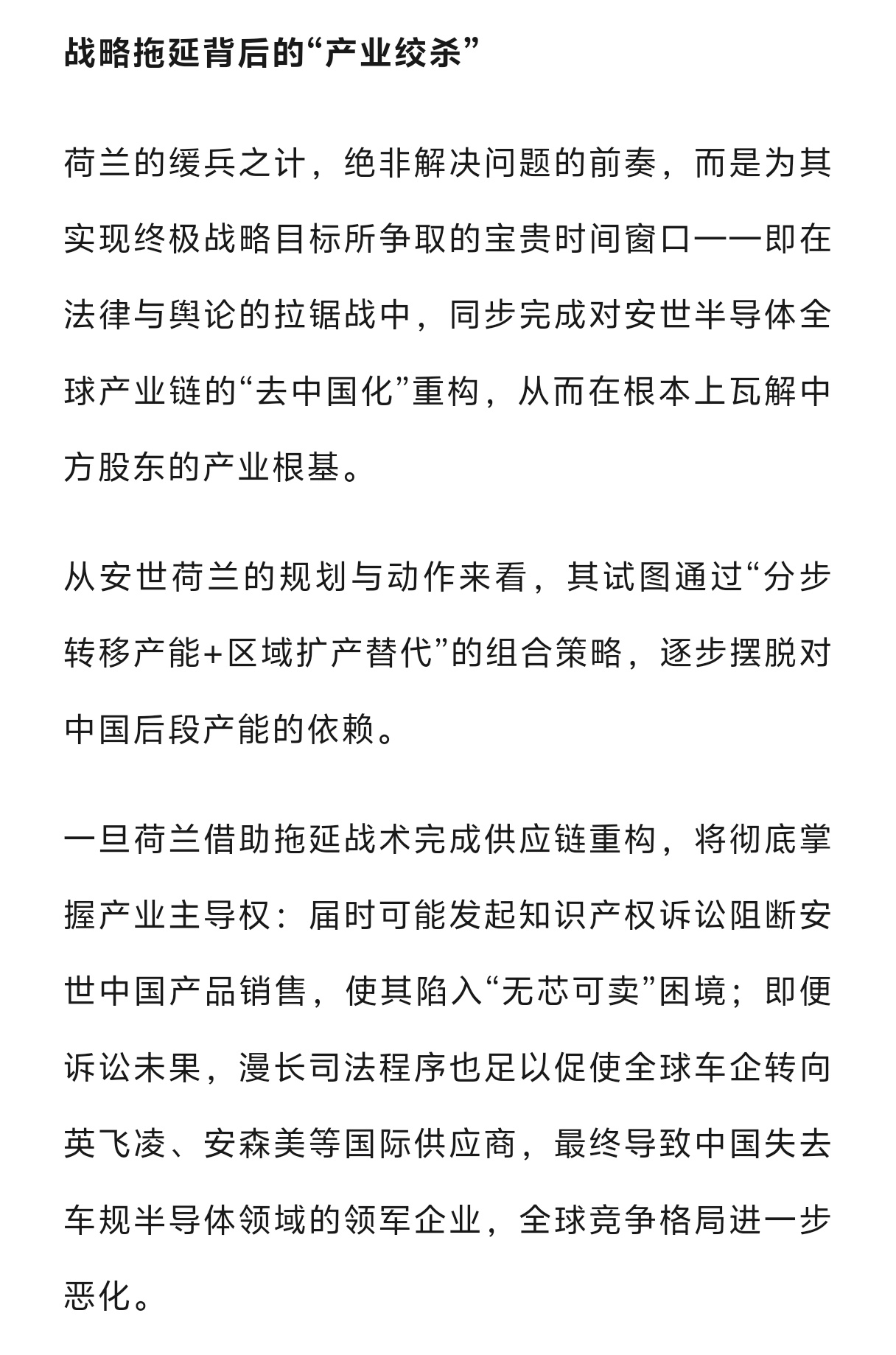 战略拖延背后的“产业绞杀”

荷兰的缓兵之计，绝非解决问题的前奏，而是为其实现终极战略目标所争取的宝贵时间窗口——即在法律与舆论的拉锯战中，同步完成对安世半导体全球产业链的“去中国化”重构，从而在根本上瓦解中方股东的产业根基。

从安世荷兰的规划与动作来看，其试图通过“分步转移产能+区域扩产替代”的组合策略，逐步摆脱对中国后段产能的依赖。

一旦荷兰借助拖延战术完成供应链重构，将彻底掌握产业主导权：届时可能发起知识产权诉讼阻断安世中国产品销售，使其陷入“无芯可卖”困境；即便诉讼未果，漫长司法程序也足以促使全球车企转向英飞凌、安森美等国际供应商，最终导致中国失去车规半导体领域的领军企业，全球竞争格局进一步恶化。